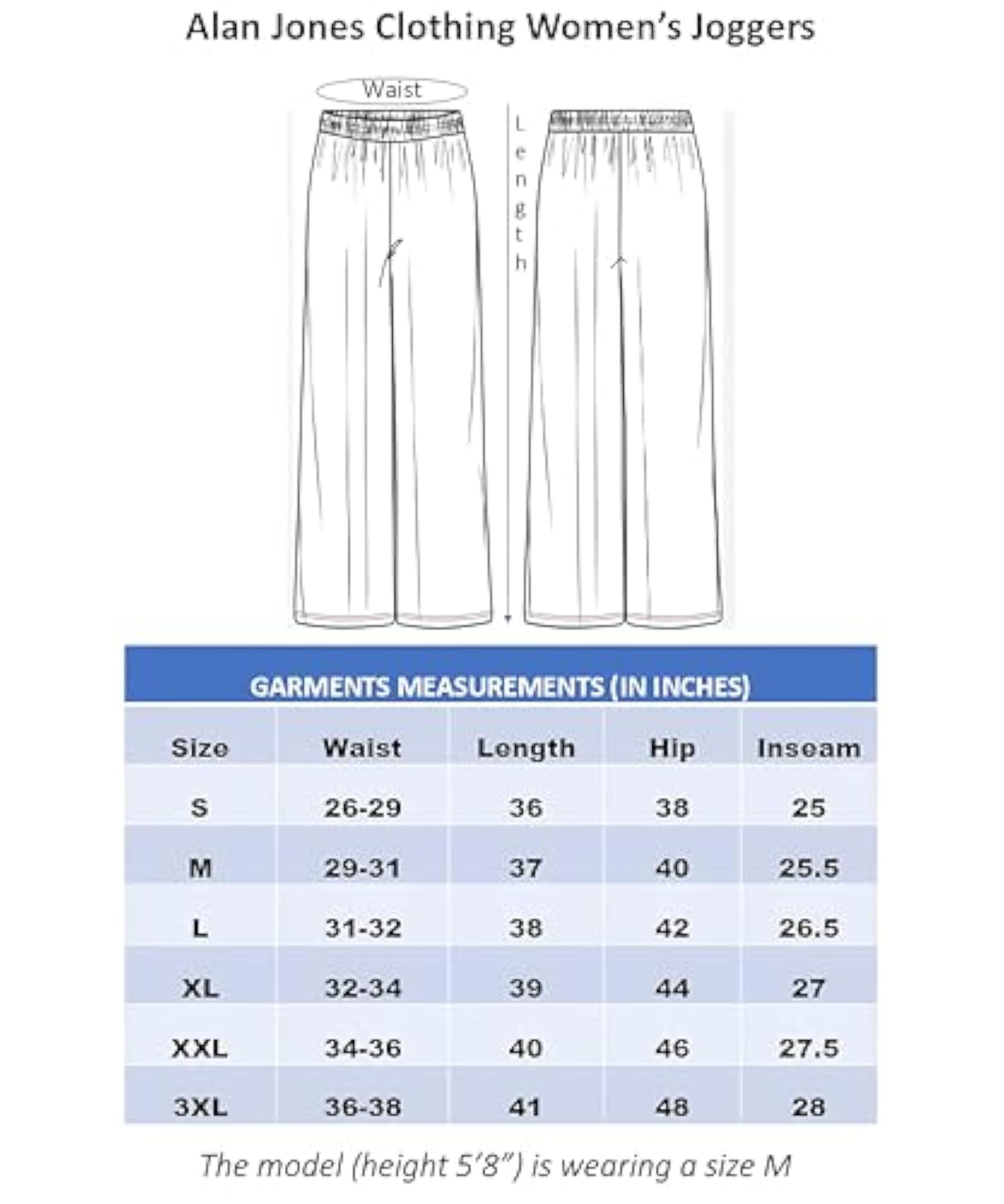 Alan Jones Clothing Women's Joggers

Waist

Length

GARMENTS MEASUREMENTS (IN INCHES)

| Size | Waist | Length | Hip | Inseam |
|---|---|---|---|---|
| S | 26-29 | 36 | 38 | 25 |
| M | 29-31 | 37 | 40 | 25.5 |
| L | 31-32 | 38 | 42 | 26.5 |
| XL | 32-34 | 39 | 44 | 27 |
| XXL | 34-36 | 40 | 46 | 27.5 |
| 3XL | 36-38 | 41 | 48 | 28 |

The model (height 5'8") is wearing a size M